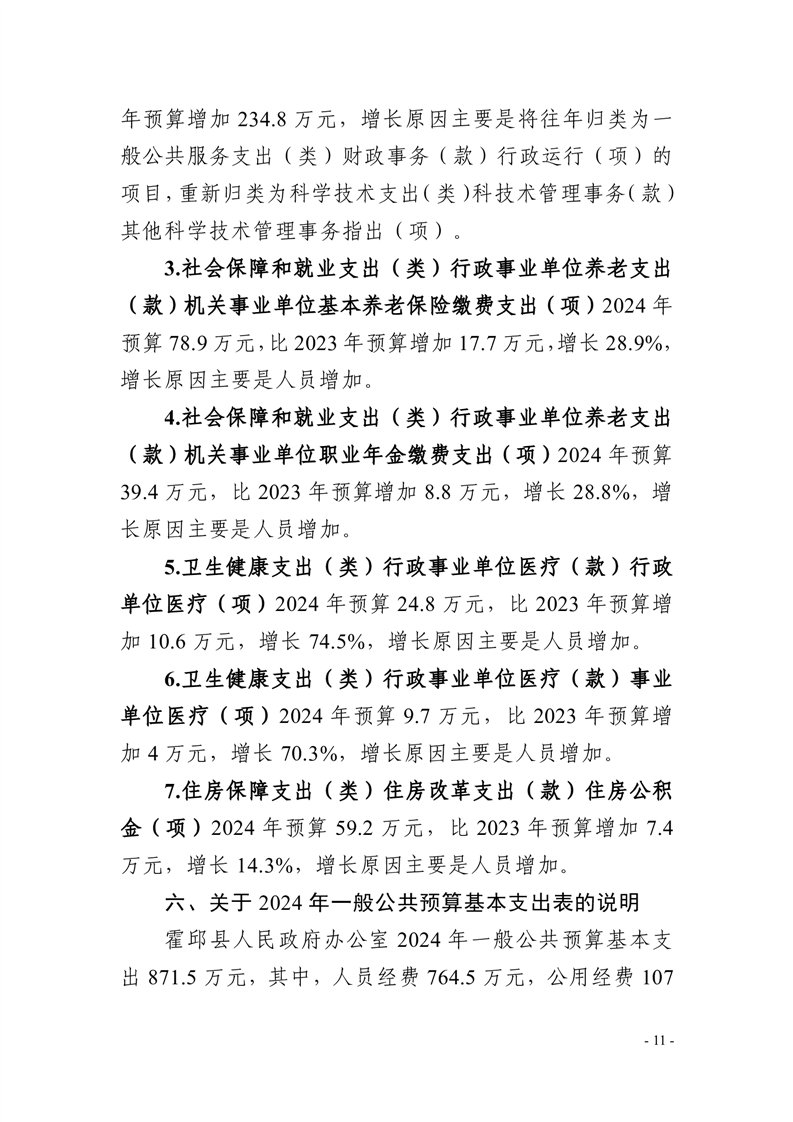 年预算增加 234.8 万元，增长原因主要是将往年归类为一般公共服务支出（类）财政事务（款）行政运行（项）的项目，重新归类为科学技术支出（类）科技术管理事务（款）其他科学技术管理事务指出（项）。

3.社会保障和就业支出（类）行政事业单位养老支出（款）机关事业单位基本养老保险缴费支出（项）2024 年预算 78.9 万元，比 2023 年预算增加 17.7 万元，增长 28.9%，增长原因主要是人员增加。

4.社会保障和就业支出（类）行政事业单位养老支出（款）机关事业单位职业年金缴费支出（项）2024 年预算 39.4 万元，比 2023 年预算增加 8.8 万元，增长 28.8%，增长原因主要是人员增加。

5.卫生健康支出（类）行政事业单位医疗（款）行政单位医疗（项）2024 年预算 24.8 万元，比 2023 年预算增加 10.6 万元，增长 74.5%，增长原因主要是人员增加。

6.卫生健康支出（类）行政事业单位医疗（款）事业单位医疗（项）2024 年预算 9.7 万元，比 2023 年预算增加 4 万元，增长 70.3%，增长原因主要是人员增加。

7.住房保障支出（类）住房改革支出（款）住房公积金（项）2024 年预算 59.2 万元，比 2023 年预算增加 7.4 万元，增长 14.3%，增长原因主要是人员增加。

六、关于 2024 年一般公共预算基本支出表的说明

霍邱县人民政府办公室 2024 年一般公共预算基本支出 871.5 万元，其中，人员经费 764.5 万元，公用经费 107

- 11 -